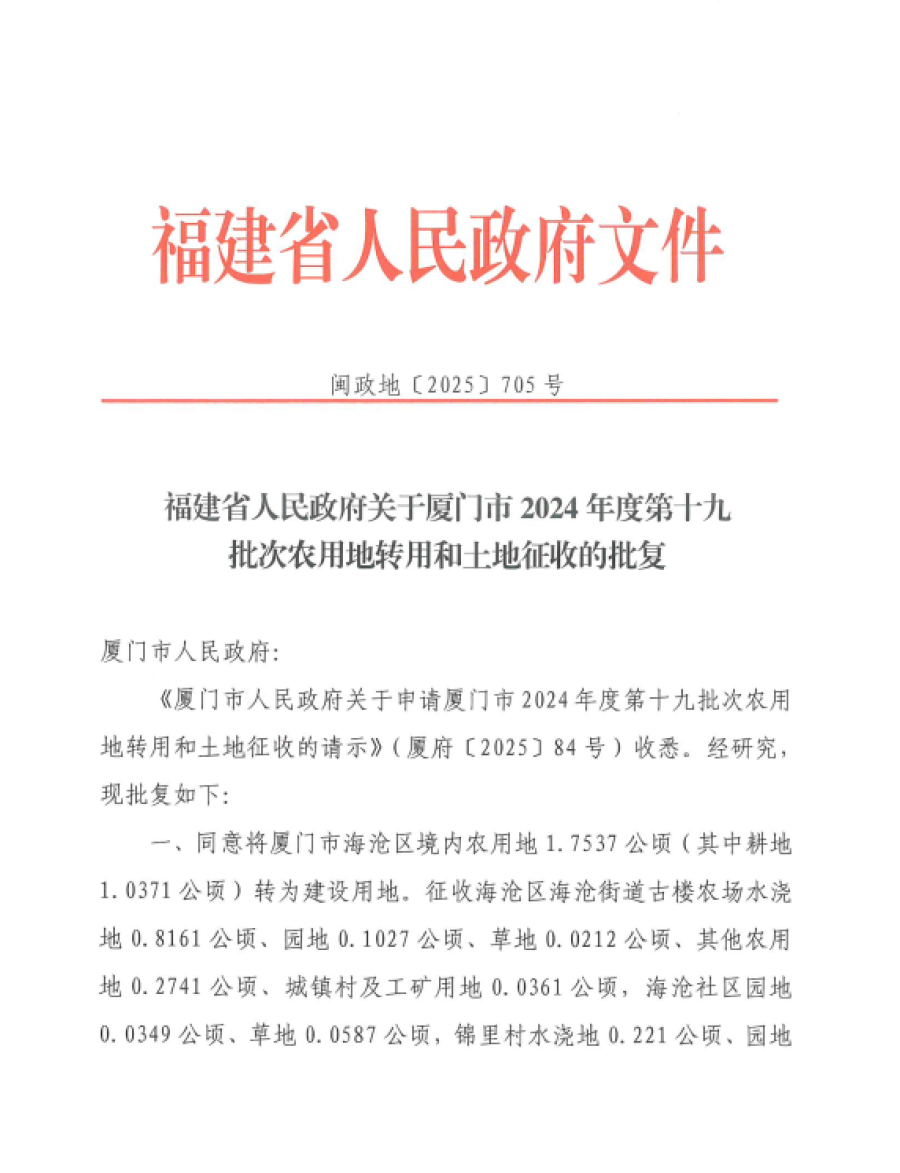 福建省人民政府文件

闽政地〔2025〕705号

福建省人民政府关于厦门市2024年度第十九批次农用地转用和土地征收的批复

厦门市人民政府:

《厦门市人民政府关于申请厦门市2024年度第十九批次农用地转用和土地征收的请示》(厦府〔2025〕84号)收悉。经研究,现批复如下:

一、同意将厦门市海沧区境内农用地1.7537公顷(其中耕地1.0371公顷)转为建设用地。征收海沧区海沧街道古楼农场水浇地0.8161公顷、园地0.1027公顷、草地0.0212公顷、其他农用地0.2741公顷、城镇村及工矿用地0.0361公顷,海沧社区园地0.0349公顷、草地0.0587公顷,锦里村水浇地0.221公顷、园地